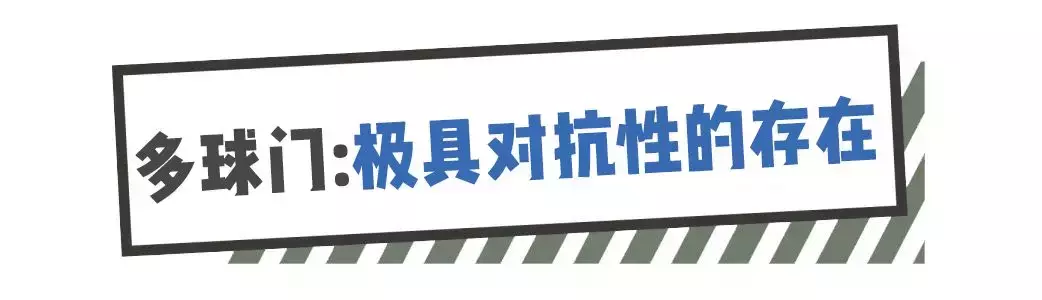 多球门:极具对抗性的存在